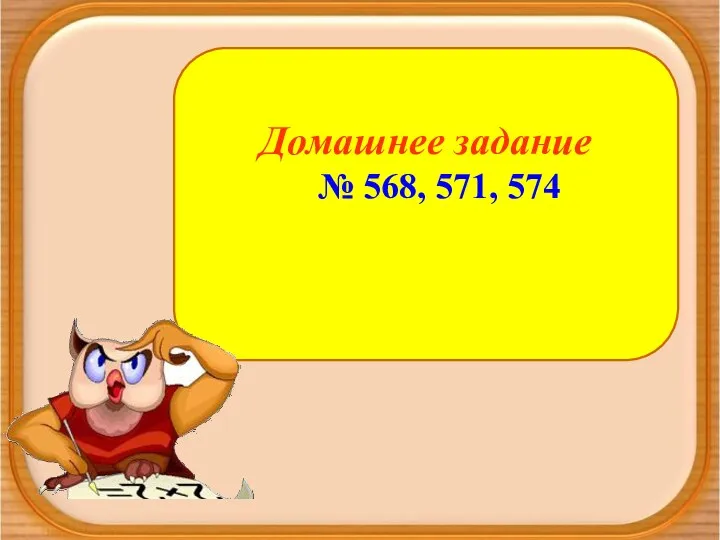 Домашнее задание
№ 568, 571, 574